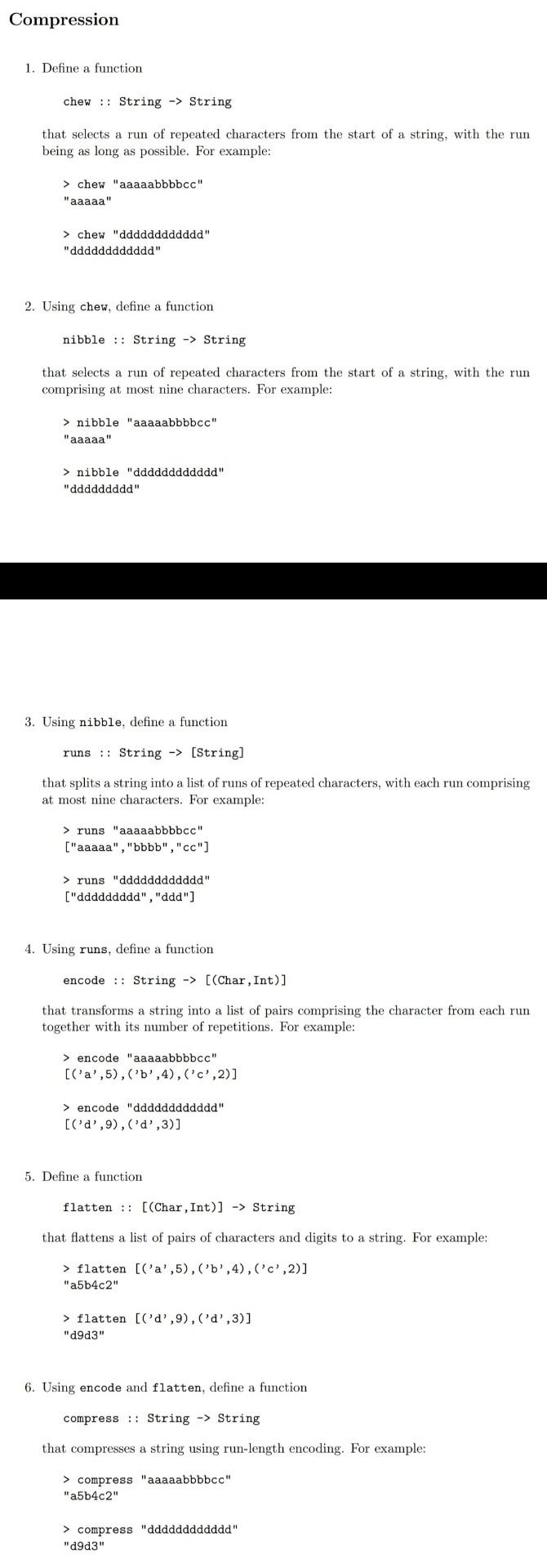 Compression

1. Define a function

chew :: String -> String

that selects a run of repeated characters from the start of a string, with the run being as long as possible. For example:

> chew "aaaaabbbbcc"
"aaaaa"

> chew "dddddddddddd"
"dddddddddddd"

2. Using chew, define a function

nibble :: String -> String

that selects a run of repeated characters from the start of a string, with the run comprising at most nine characters. For example:

> nibble "aaaaabbbbcc"
"aaaaa"

> nibble "dddddddddddd"
"ddddddddd"

3. Using nibble, define a function

runs :: String -> [String]

that splits a string into a list of runs of repeated characters, with each run comprising at most nine characters. For example:

> runs "aaaaabbbbcc"
["aaaaa","bbbb","cc"]

> runs "dddddddddddd"
["ddddddddd","ddd"]

4. Using runs, define a function

encode :: String -> [(Char,Int)]

that transforms a string into a list of pairs comprising the character from each run together with its number of repetitions. For example:

> encode "aaaaabbbbcc"
[('a',5),('b',4),('c',2)]

> encode "dddddddddddd"
[('d',9),('d',3)]

5. Define a function

flatten :: [(Char,Int)] -> String

that flattens a list of pairs of characters and digits to a string. For example:

> flatten [('a',5),('b',4),('c',2)]
"a5b4c2"

> flatten [('d',9),('d',3)]
"d9d3"

6. Using encode and flatten, define a function

compress :: String -> String

that compresses a string using run-length encoding. For example:

> compress "aaaaabbbbcc"
"a5b4c2"

> compress "dddddddddddd"
"d9d3"